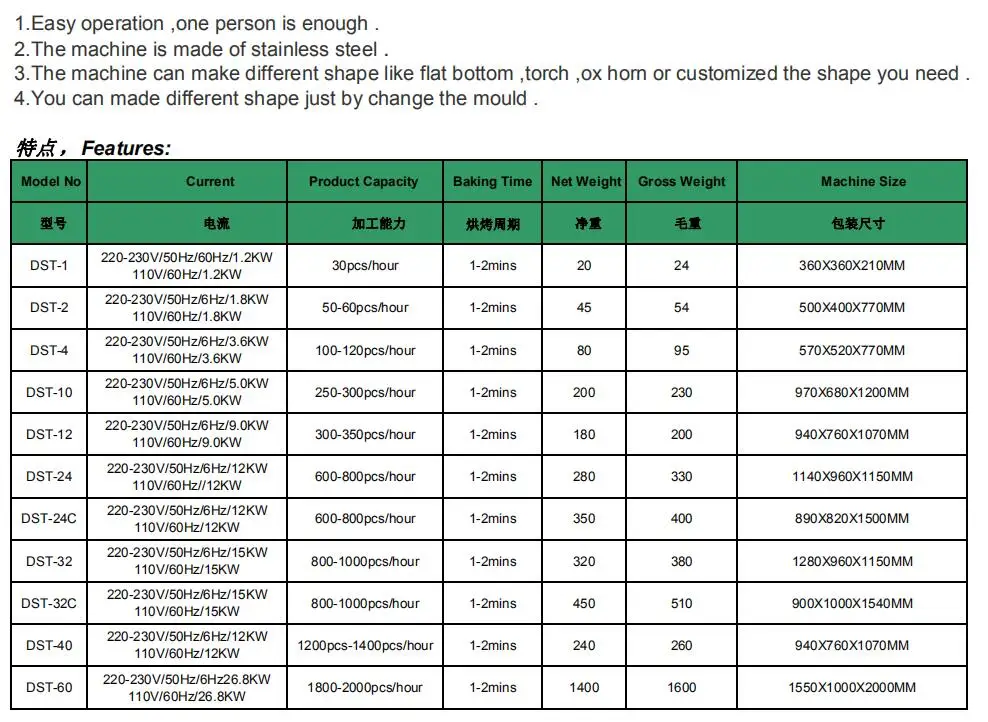 1.Easy operation ,one person is enough .
2.The machine is made of stainless steel .
3.The machine can make different shape like flat bottom ,torch ,ox horn or customized the shape you need .
4.You can made different shape just by change the mould .

特点， Features:

| Model No | Current | Product Capacity | Baking Time | Net Weight | Gross Weight | Machine Size |
|---|---|---|---|---|---|---|
| 型号 | 电流 | 加工能力 | 烘烤周期 | 净重 | 毛重 | 包装尺寸 |
| DST-1 | 220-230V/50Hz/60Hz/1.2KW 110V/60Hz/1.2KW | 30pcs/hour | 1-2mins | 20 | 24 | 360X360X210MM |
| DST-2 | 220-230V/50Hz/6Hz/1.8KW 110V/60Hz/1.8KW | 50-60pcs/hour | 1-2mins | 45 | 54 | 500X400X770MM |
| DST-4 | 220-230V/50Hz/6Hz/3.6KW 110V/60Hz/3.6KW | 100-120pcs/hour | 1-2mins | 80 | 95 | 570X520X770MM |
| DST-10 | 220-230V/50Hz/6Hz/5.0KW 110V/60Hz/5.0KW | 250-300pcs/hour | 1-2mins | 200 | 230 | 970X680X1200MM |
| DST-12 | 220-230V/50Hz/6Hz/9.0KW 110V/60Hz/9.0KW | 300-350pcs/hour | 1-2mins | 180 | 200 | 940X760X1070MM |
| DST-24 | 220-230V/50Hz/6Hz/12KW 110V/60Hz//12KW | 600-800pcs/hour | 1-2mins | 280 | 330 | 1140X960X1150MM |
| DST-24C | 220-230V/50Hz/6Hz/12KW 110V/60Hz/12KW | 600-800pcs/hour | 1-2mins | 350 | 400 | 890X820X1500MM |
| DST-32 | 220-230V/50Hz/6Hz/15KW 110V/60Hz/15KW | 800-1000pcs/hour | 1-2mins | 320 | 380 | 1280X960X1150MM |
| DST-32C | 220-230V/50Hz/6Hz/15KW 110V/60Hz/15KW | 800-1000pcs/hour | 1-2mins | 450 | 510 | 900X1000X1540MM |
| DST-40 | 220-230V/50Hz/6Hz/12KW 110V/60Hz/12KW | 1200pcs-1400pcs/hour | 1-2mins | 240 | 260 | 940X760X1070MM |
| DST-60 | 220-230V/50Hz/6Hz26.8KW 110V/60Hz/26.8KW | 1800-2000pcs/hour | 1-2mins | 1400 | 1600 | 1550X1000X2000MM |